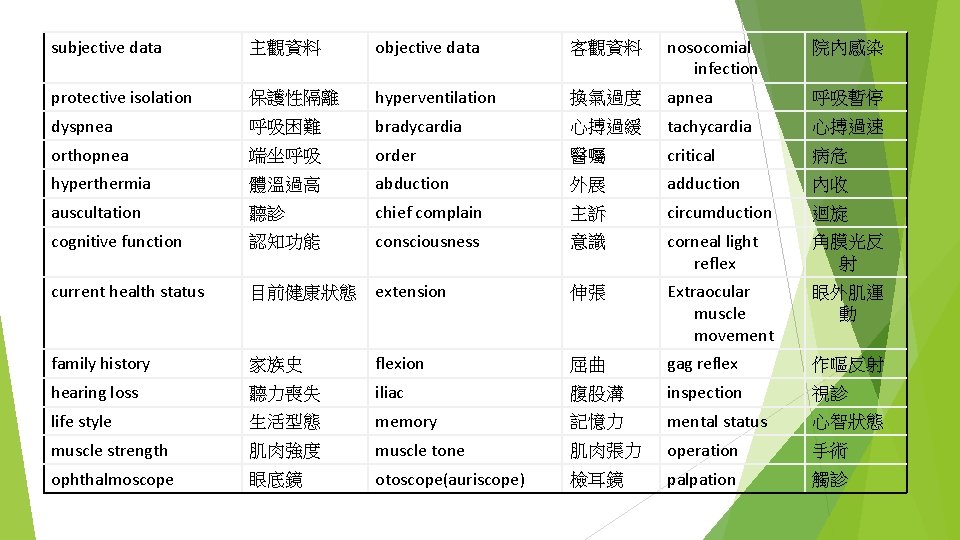 | subjective data | 主觀資料 | objective data | 客觀資料 | nosocomial infection | 院內感染 |
|---|---|---|---|---|---|
| protective isolation | 保護性隔離 | hyperventilation | 換氣過度 | apnea | 呼吸暫停 |
| dyspnea | 呼吸困難 | bradycardia | 心搏過緩 | tachycardia | 心搏過速 |
| orthopnea | 端坐呼吸 | order | 醫囑 | critical | 病危 |
| hyperthermia | 體溫過高 | abduction | 外展 | adduction | 內收 |
| auscultation | 聽診 | chief complain | 主訴 | circumduction | 迴旋 |
| cognitive function | 認知功能 | consciousness | 意識 | corneal light reflex | 角膜光反射 |
| current health status | 目前健康狀態 | extension | 伸張 | Extraocular muscle movement | 眼外肌運動 |
| family history | 家族史 | flexion | 屈曲 | gag reflex | 作嘔反射 |
| hearing loss | 聽力喪失 | iliac | 腹股溝 | inspection | 視診 |
| life style | 生活型態 | memory | 記憶力 | mental status | 心智狀態 |
| muscle strength | 肌肉強度 | muscle tone | 肌肉張力 | operation | 手術 |
| ophthalmoscope | 眼底鏡 | otoscope(auriscope) | 檢耳鏡 | palpation | 觸診 |